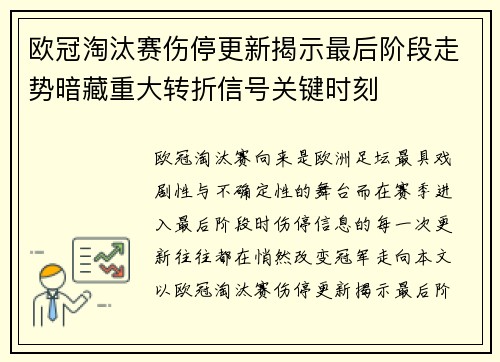 欧冠淘汰赛伤停更新揭示最后阶段走势暗藏重大转折信号关键时刻

欧冠淘汰赛向来是欧洲足坛最具戏剧性与不确定性的舞台而在赛季进入最后阶段时伤停信息的每一次更新往往都在悄然改变冠军走向本文以欧冠淘汰赛伤停更新揭示最后阶